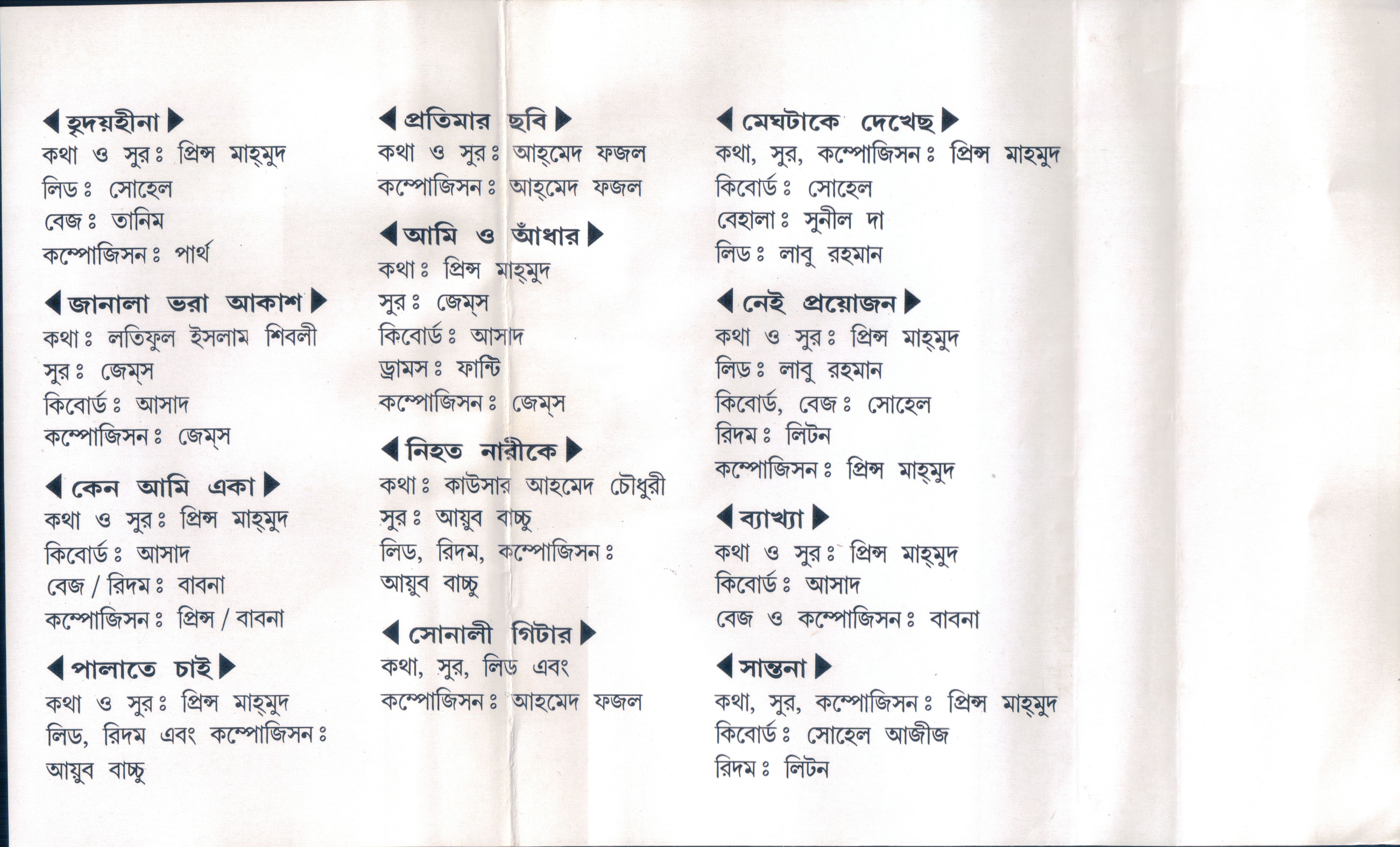 ◀ হৃদয়হীনা ▶
কথা ও সুরঃ প্রিন্স মাহ্‌মুদ
লিডঃ সোহেল
বেজঃ তানিম
কম্পোজিসনঃ পার্থ

◀ জানালা ভরা আকাশ ▶
কথাঃ লতিফুল ইসলাম শিবলী
সুরঃ জেম্‌স
কিবোর্ডঃ আসাদ
কম্পোজিসনঃ জেম্‌স

◀ কেন আমি একা ▶
কথা ও সুরঃ প্রিন্স মাহ্‌মুদ
কিবোর্ডঃ আসাদ
বেজ / রিদমঃ বাবনা
কম্পোজিসনঃ প্রিন্স / বাবনা

◀ পালাতে চাই ▶
কথা ও সুরঃ প্রিন্স মাহ্‌মুদ
লিড, রিদম এবং কম্পোজিসনঃ
আয়ুব বাচ্চু

◀ প্রতিমার ছবি ▶
কথা ও সুরঃ আহ্‌মেদ ফজল
কম্পোজিসনঃ আহ্‌মেদ ফজল

◀ আমি ও আঁধার ▶
কথাঃ প্রিন্স মাহ্‌মুদ
সুরঃ জেম্‌স
কিবোর্ডঃ আসাদ
ড্রামসঃ ফান্টি
কম্পোজিসনঃ জেম্‌স

◀ নিহত নারীকে ▶
কথাঃ কাউসার আহমেদ চৌধুরী
সুরঃ আয়ুব বাচ্চু
লিড, রিদম, কম্পোজিসনঃ
আয়ুব বাচ্চু

◀ সোনালী গিটার ▶
কথা, সুর, লিড এবং
কম্পোজিসনঃ আহমেদ ফজল

◀ মেঘটাকে দেখেছ ▶
কথা, সুর, কম্পোজিসনঃ প্রিন্স মাহ্‌মুদ
কিবোর্ডঃ সোহেল
বেহালাঃ সুনীল দা
লিডঃ লাবু রহমান

◀ নেই প্রয়োজন ▶
কথা ও সুরঃ প্রিন্স মাহ্‌মুদ
লিডঃ লাবু রহমান
কিবোর্ড, বেজঃ সোহেল
রিদমঃ লিটন
কম্পোজিসনঃ প্রিন্স মাহ্‌মুদ

◀ ব্যাখ্যা ▶
কথা ও সুরঃ প্রিন্স মাহ্‌মুদ
কিবোর্ডঃ আসাদ
বেজ ও কম্পোজিসনঃ বাবনা

◀ সান্তনা ▶
কথা, সুর, কম্পোজিসনঃ প্রিন্স মাহ্‌মুদ
কিবোর্ডঃ সোহেল আজীজ
রিদমঃ লিটন